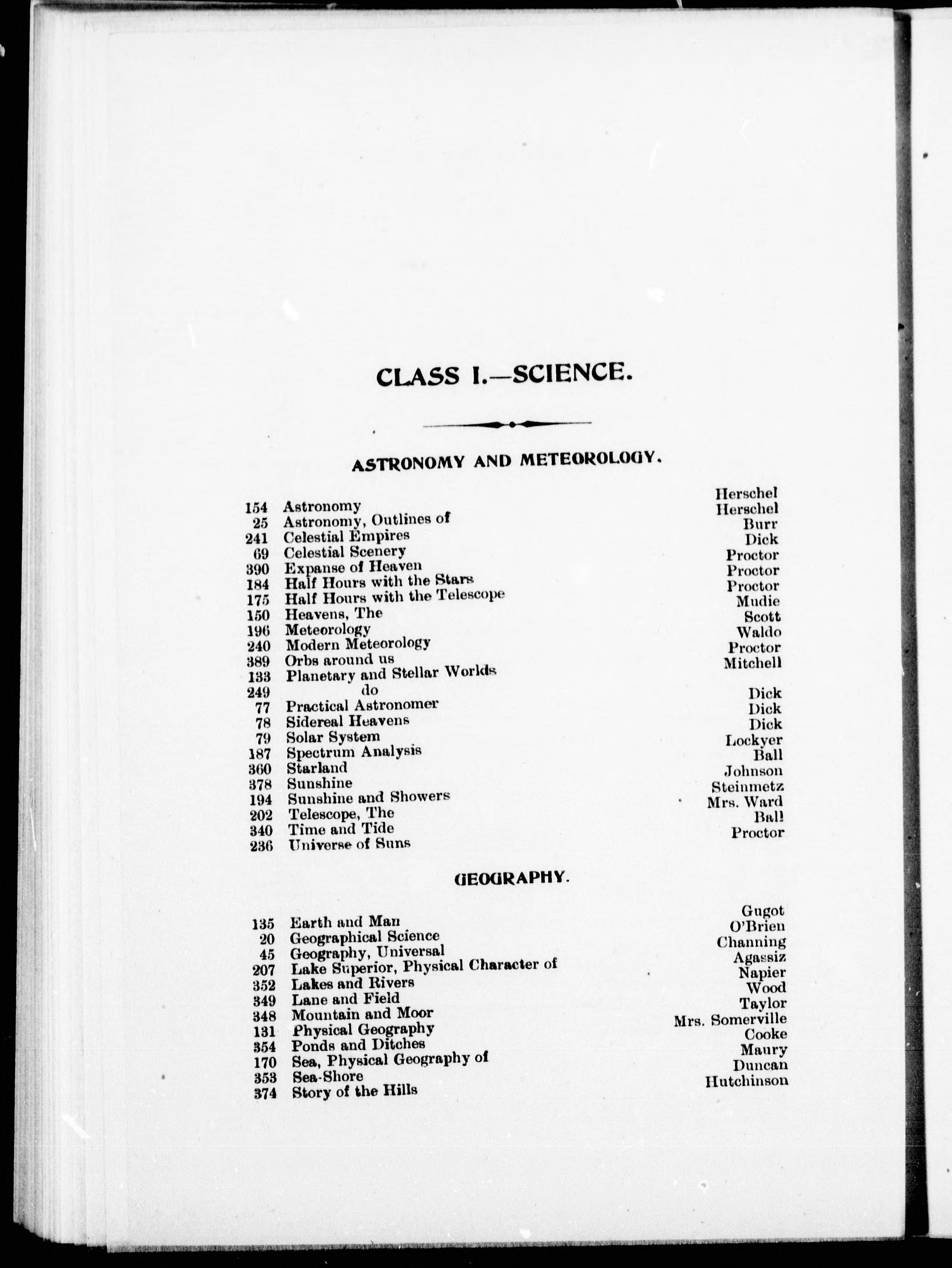 CLASS I.—SCIENCE.

ASTRONOMY AND METEOROLOGY.

| | | |
|---|---|---|
| 154 | Astronomy | Herschel |
| 25 | Astronomy, Outlines of | Herschel |
| 241 | Celestial Empires | Burr |
| 69 | Celestial Scenery | Dick |
| 390 | Expanse of Heaven | Proctor |
| 184 | Half Hours with the Stars | Proctor |
| 175 | Half Hours with the Telescope | Proctor |
| 150 | Heavens, The | Mudie |
| 196 | Meteorology | Scott |
| 240 | Modern Meteorology | Waldo |
| 389 | Orbs around us | Proctor |
| 133 | Planetary and Stellar Worlds | Mitchell |
| 249 | do | |
| 77 | Practical Astronomer | Dick |
| 78 | Sidereal Heavens | Dick |
| 79 | Solar System | Dick |
| 187 | Spectrum Analysis | Lockyer |
| 360 | Starland | Ball |
| 378 | Sunshine | Johnson |
| 194 | Sunshine and Showers | Steinmetz |
| 202 | Telescope, The | Mrs. Ward |
| 340 | Time and Tide | Ball |
| 236 | Universe of Suns | Proctor |

GEOGRAPHY.

| | | |
|---|---|---|
| 135 | Earth and Man | Gugot |
| 20 | Geographical Science | O'Brien |
| 45 | Geography, Universal | Channing |
| 207 | Lake Superior, Physical Character of | Agassiz |
| 352 | Lakes and Rivers | Napier |
| 349 | Lane and Field | Wood |
| 348 | Mountain and Moor | Taylor |
| 131 | Physical Geography | Mrs. Somerville |
| 354 | Ponds and Ditches | Cooke |
| 170 | Sea, Physical Geography of | Maury |
| 353 | Sea-Shore | Duncan |
| 374 | Story of the Hills | Hutchinson |